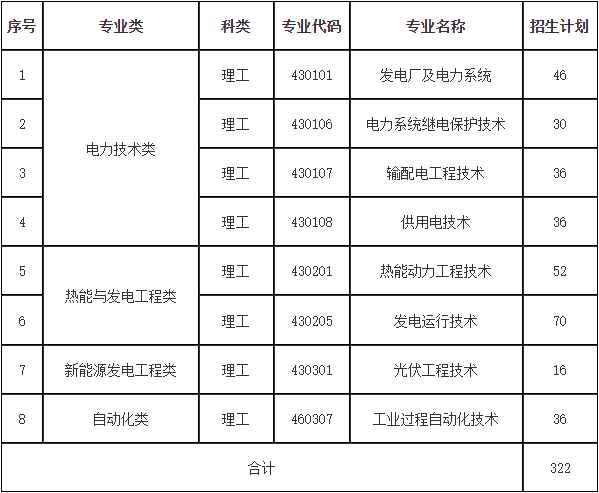 | 序号 | 专业类 | 科类 | 专业代码 | 专业名称 | 招生计划 |
|---|---|---|---|---|---|
| 1 | 电力技术类 | 理工 | 430101 | 发电厂及电力系统 | 46 |
| 2 |  | 理工 | 430106 | 电力系统继电保护技术 | 30 |
| 3 |  | 理工 | 430107 | 输配电工程技术 | 36 |
| 4 |  | 理工 | 430108 | 供用电技术 | 36 |
| 5 | 热能与发电工程类 | 理工 | 430201 | 热能动力工程技术 | 52 |
| 6 |  | 理工 | 430205 | 发电运行技术 | 70 |
| 7 | 新能源发电工程类 | 理工 | 430301 | 光伏工程技术 | 16 |
| 8 | 自动化类 | 理工 | 460307 | 工业过程自动化技术 | 36 |
| 合计 |  |  |  |  | 322 |